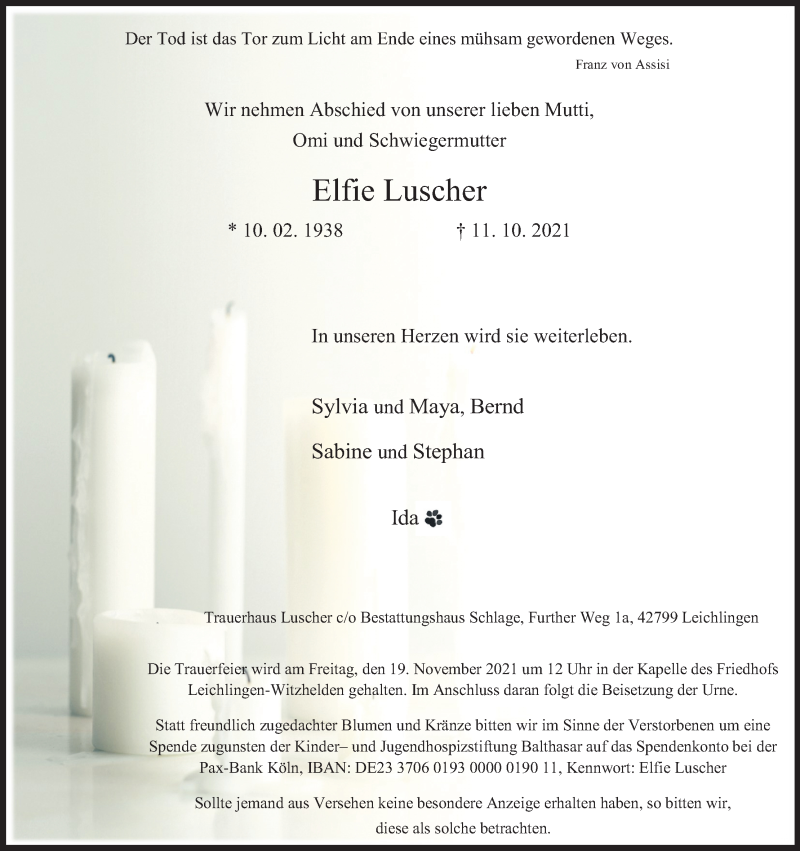 Der Tod ist das Tor zum Licht am Ende eines mühsam gewordenen Weges.
Franz von Assisi

Wir nehmen Abschied von unserer lieben Mutti, Omi und Schwiegermutter

Elfie Luscher

* 10. 02. 1938 † 11. 10. 2021

In unseren Herzen wird sie weiterleben.

Sylvia und Maya, Bernd

Sabine und Stephan

Ida

Trauerhaus Luscher c/o Bestattungshaus Schlage, Further Weg 1a, 42799 Leichlingen

Die Trauerfeier wird am Freitag, den 19. November 2021 um 12 Uhr in der Kapelle des Friedhofs Leichlingen-Witzhelden gehalten. Im Anschluss daran folgt die Beisetzung der Urne.

Statt freundlich zugedachter Blumen und Kränze bitten wir im Sinne der Verstorbenen um eine Spende zugunsten der Kinder– und Jugendhospizstiftung Balthasar auf das Spendenkonto bei der Pax-Bank Köln, IBAN: DE23 3706 0193 0000 0190 11, Kennwort: Elfie Luscher

Sollte jemand aus Versehen keine besondere Anzeige erhalten haben, so bitten wir, diese als solche betrachten.